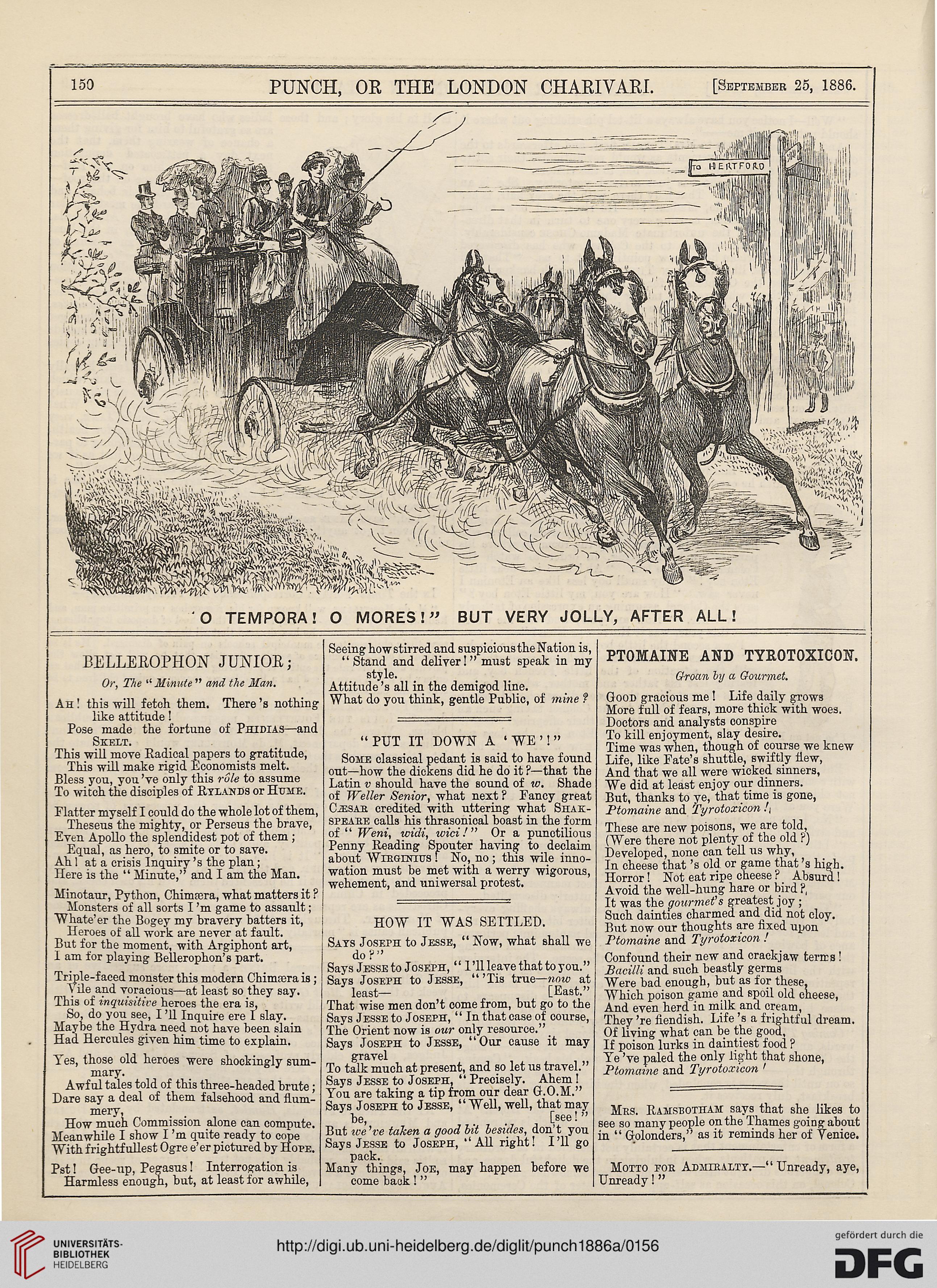 150 PUNCH, OR THE LONDON CHARIVARI. [September 25, 1886.

TO HERTFORD

'O TEMPORA! O MORES!" BUT VERY JOLLY, AFTER ALL!

BELLEROPHON JUNIOR;

Or, The "Minute" and the Man.

Ah! this will fetch them. There's nothing like attitude!
Pose made the fortune of Phidias—and Skelt.
This will move Radical papers to gratitude,
This will make rigid Economists melt.
Bless you, you've only this rôle to assume
To witch the disciples of Rylands or Hume.

Flatter myself I could do the whole lot of them,
Theseus the mighty, or Perseus the brave,
Even Apollo the splendidest pot of them;
Equal, as hero, to smite or to save.
Ah! at a crisis Inquiry's the plan;
Here is the "Minute," and I am the Man.

Minotaur, Python, Chimæra, what matters it?
Monsters of all sorts I'm game to assault;
Whate'er the Bogey my bravery batters it,
Heroes of all work are never at fault.
But for the moment, with Argiphont art,
I am for playing Bellerophon's part.

Triple-faced monster this modern Chimæra is;
Vile and voracious—at least so they say.
This of inquisitive heroes the era is,
So, do you see, I'll Inquire ere I slay.
Maybe the Hydra need not have been slain
Had Hercules given him time to explain.

Yes, those old heroes were shockingly summary.
Awful tales told of this three-headed brute;
Dare say a deal of them falsehood and flummery,
How much Commission alone can compute.
Meanwhile I show I'm quite ready to cope
With frightfullest Ogre e'er pictured by Hope.

Pst! Gee-up, Pegasus! Interrogation is
Harmless enough, but, at least for awhile,
Seeing how stirred and suspicious the Nation is,
"Stand and deliver!" must speak in my style.
Attitude's all in the demigod line.
What do you think, gentle Public, of mine?

"PUT IT DOWN A 'WE'!"

Some classical pedant is said to have found out—how the dickens did he do it?—that the Latin v should have the sound of w. Shade of Weller Senior, what next? Fancy great Cæsar credited with uttering what Shakspeare calls his thrasonical boast in the form of "Weni, widi, wici!" Or a punctilious Penny Reading Spouter having to declaim about Wirginius! No, no; this wile innowation must be met with a werry wigorous, wehement, and uniwersal protest.

HOW IT WAS SETTLED.

Says Joseph to Jesse, "Now, what shall we do?"
Says Jesse to Joseph, "I'll leave that to you."
Says Joseph to Jesse, "'Tis true—now at least— [East."
That wise men don't come from, but go to the
Says Jesse to Joseph, "In that case of course,
The Orient now is our only resource."
Says Joseph to Jesse, "Our cause it may gravel
To talk much at present, and so let us travel."
Says Jesse to Joseph, "Precisely. Ahem!
You are taking a tip from our dear G.O.M."
Says Joseph to Jesse, "Well, well, that may be, [see!"
But we've taken a good bit besides, don't you
Says Jesse to Joseph, "All right! I'll go pack.
Many things, Joe, may happen before we come back!"

PTOMAINE AND TYROTOXICON.

Groan by a Gourmet.

Good gracious me! Life daily grows
More full of fears, more thick with woes.
Doctors and analysts conspire
To kill enjoyment, slay desire.
Time was when, though of course we knew
Life, like Fate's shuttle, swiftly flew,
And that we all were wicked sinners,
We did at least enjoy our dinners.
But, thanks to ye, that time is gone,
Ptomaine and Tyrotoxicon!

These are new poisons, we are told,
(Were there not plenty of the old?)
Developed, none can tell us why,
In cheese that's old or game that's high.
Horror! Not eat ripe cheese? Absurd!
Avoid the well-hung hare or bird?
It was the gourmet's greatest joy;
Such dainties charmed and did not cloy.
But now our thoughts are fixed upon
Ptomaine and Tyrotoxicon!

Confound their new and crackjaw terms!
Bacilli and such beastly germs
Were bad enough, but as for these,
Which poison game and spoil old cheese,
And even herd in milk and cream,
They're fiendish. Life's a frightful dream.
Of living what can be the good,
If poison lurks in daintiest food?
Ye've paled the only light that shone,
Ptomaine and Tyrotoxicon!

Mrs. Ramsbotham says that she likes to see so many people on the Thames going about in "Golonders," as it reminds her of Venice.

Motto for Admiralty.—"Unready, aye, Unready!"

UNIVERSITÄTS-BIBLIOTHEK HEIDELBERG
http://digi.ub.uni-heidelberg.de/diglit/punch1886a/0156
gefördert durch die DFG